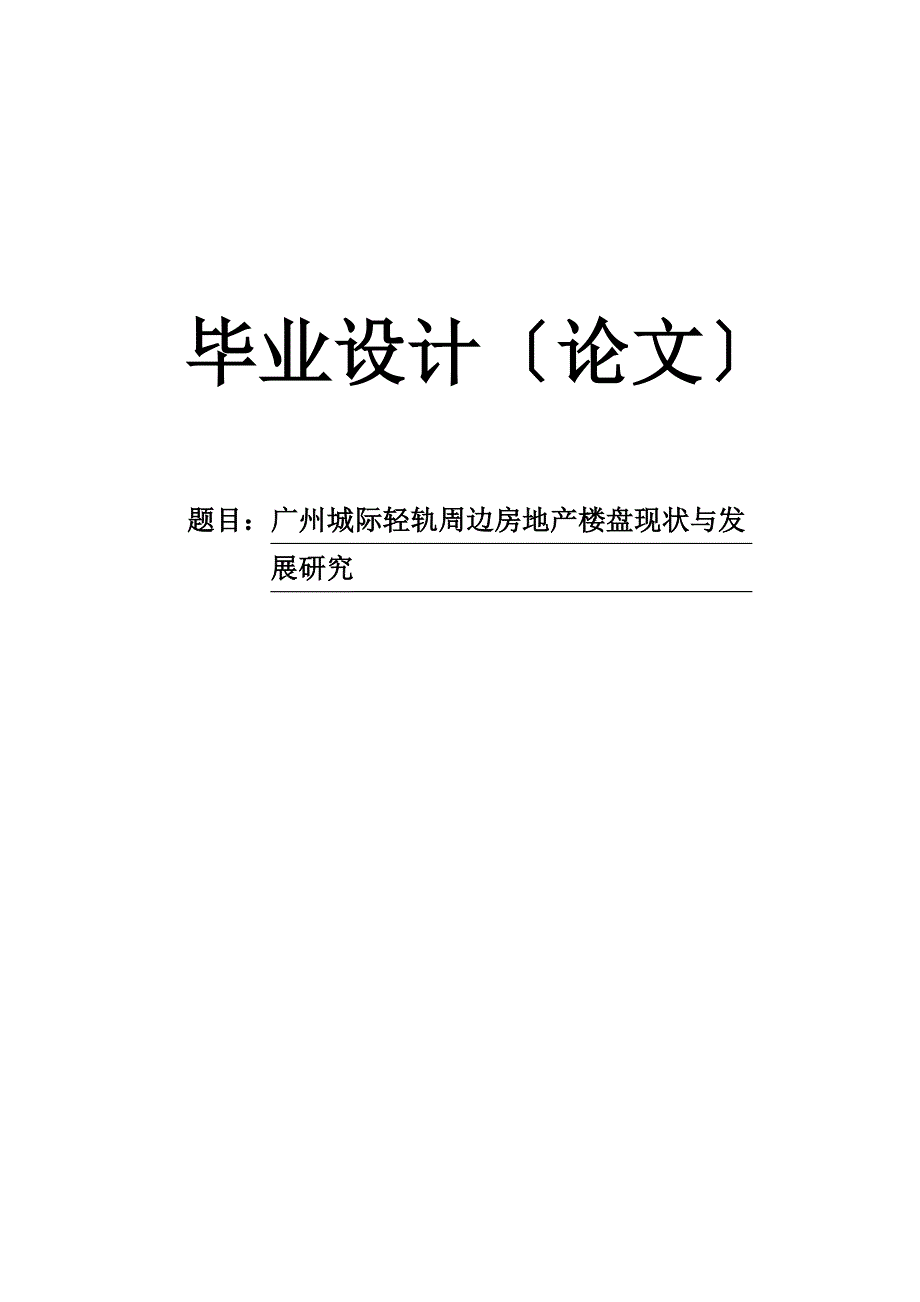 毕业设计〔论文〕

题目：广州城际轻轨周边房地产楼盘现状与发展研究